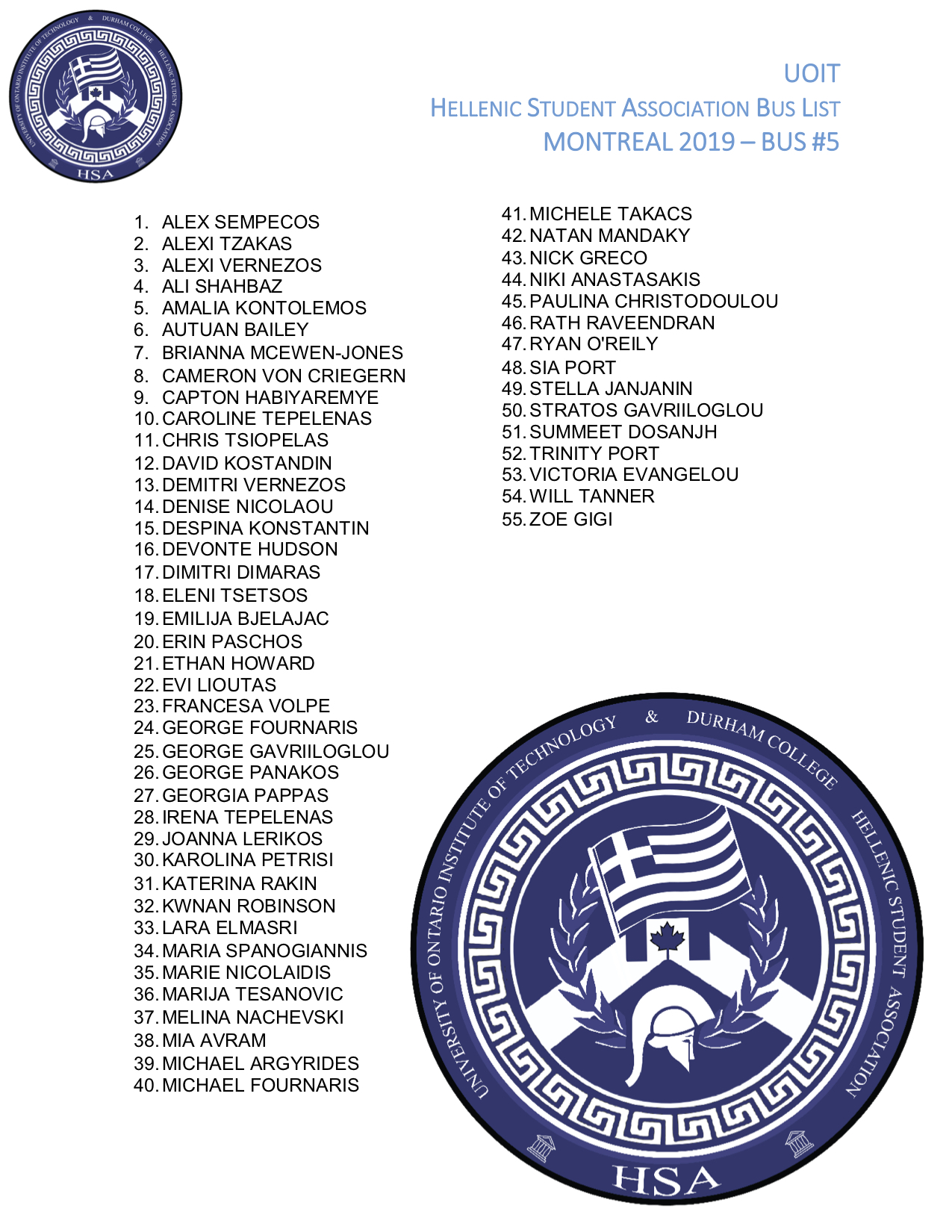 UNIVERSITY OF ONTARIO INSTITUTE OF TECHNOLOGY & DURHAM COLLEGE HELLENIC STUDENT ASSOCIATION
HSA

UOIT
HELLENIC STUDENT ASSOCIATION BUS LIST
MONTREAL 2019 – BUS #5

1. ALEX SEMPECOS
2. ALEXI TZAKAS
3. ALEXI VERNEZOS
4. ALI SHAHBAZ
5. AMALIA KONTOLEMOS
6. AUTUAN BAILEY
7. BRIANNA MCEWEN-JONES
8. CAMERON VON CRIEGERN
9. CAPTON HABIYAREMYE
10. CAROLINE TEPELENAS
11. CHRIS TSIOPELAS
12. DAVID KOSTANDIN
13. DEMITRI VERNEZOS
14. DENISE NICOLAOU
15. DESPINA KONSTANTIN
16. DEVONTE HUDSON
17. DIMITRI DIMARAS
18. ELENI TSETSOS
19. EMILIJA BJELAJAC
20. ERIN PASCHOS
21. ETHAN HOWARD
22. EVI LIOUTAS
23. FRANCESA VOLPE
24. GEORGE FOURNARIS
25. GEORGE GAVRIILOGLOU
26. GEORGE PANAKOS
27. GEORGIA PAPPAS
28. IRENA TEPELENAS
29. JOANNA LERIKOS
30. KAROLINA PETRISI
31. KATERINA RAKIN
32. KWNAN ROBINSON
33. LARA ELMASRI
34. MARIA SPANOGIANNIS
35. MARIE NICOLAIDIS
36. MARIJA TESANOVIC
37. MELINA NACHEVSKI
38. MIA AVRAM
39. MICHAEL ARGYRIDES
40. MICHAEL FOURNARIS

41. MICHELE TAKACS
42. NATAN MANDAKY
43. NICK GRECO
44. NIKI ANASTASAKIS
45. PAULINA CHRISTODOULOU
46. RATH RAVEENDRAN
47. RYAN O'REILY
48. SIA PORT
49. STELLA JANJANIN
50. STRATOS GAVRIILOGLOU
51. SUMMEET DOSANJH
52. TRINITY PORT
53. VICTORIA EVANGELOU
54. WILL TANNER
55. ZOE GIGI

UNIVERSITY OF ONTARIO INSTITUTE OF TECHNOLOGY & DURHAM COLLEGE HELLENIC STUDENT ASSOCIATION
HSA